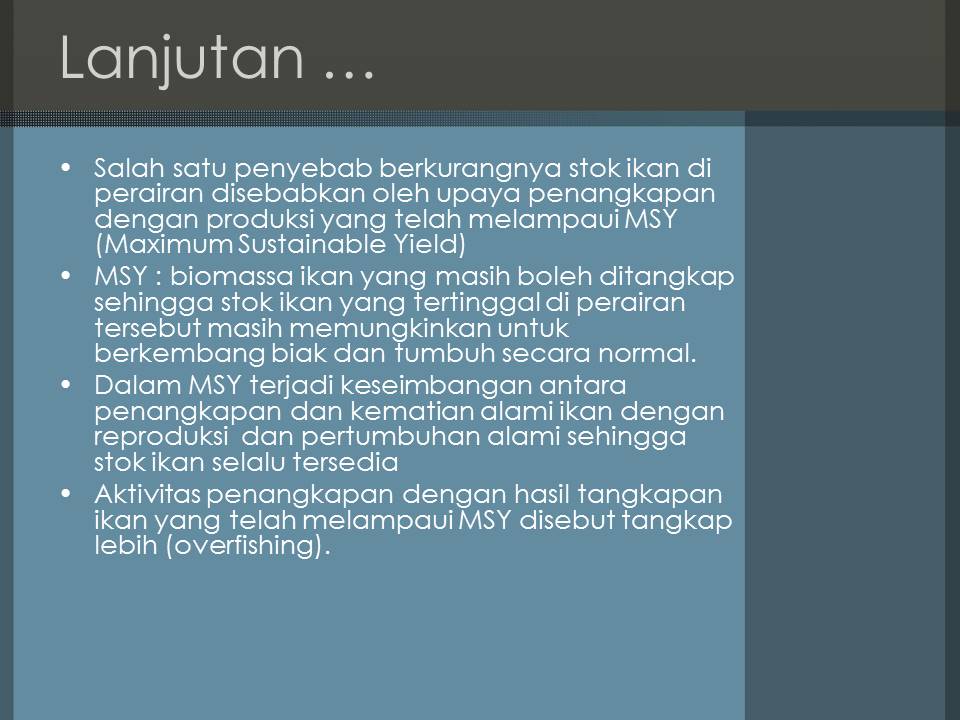 Lanjutan …

• Salah satu penyebab berkurangnya stok ikan di perairan disebabkan oleh upaya penangkapan dengan produksi yang telah melampaui MSY (Maximum Sustainable Yield)
• MSY : biomassa ikan yang masih boleh ditangkap sehingga stok ikan yang tertinggal di perairan tersebut masih memungkinkan untuk berkembang biak dan tumbuh secara normal.
• Dalam MSY terjadi keseimbangan antara penangkapan dan kematian alami ikan dengan reproduksi dan pertumbuhan alami sehingga stok ikan selalu tersedia
• Aktivitas penangkapan dengan hasil tangkapan ikan yang telah melampaui MSY disebut tangkap lebih (overfishing).